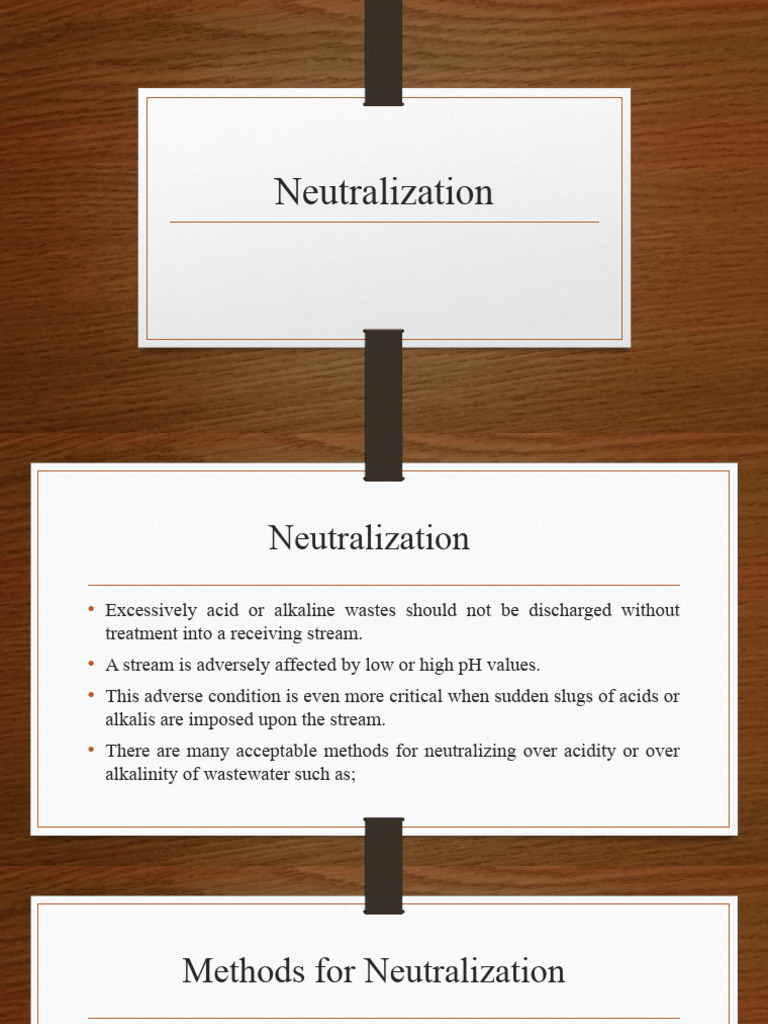 Neutralization

Neutralization

• Excessively acid or alkaline wastes should not be discharged without treatment into a receiving stream.

• A stream is adversely affected by low or high pH values.

• This adverse condition is even more critical when sudden slugs of acids or alkalis are imposed upon the stream.

• There are many acceptable methods for neutralizing over acidity or over alkalinity of wastewater such as;

Methods for Neutralization